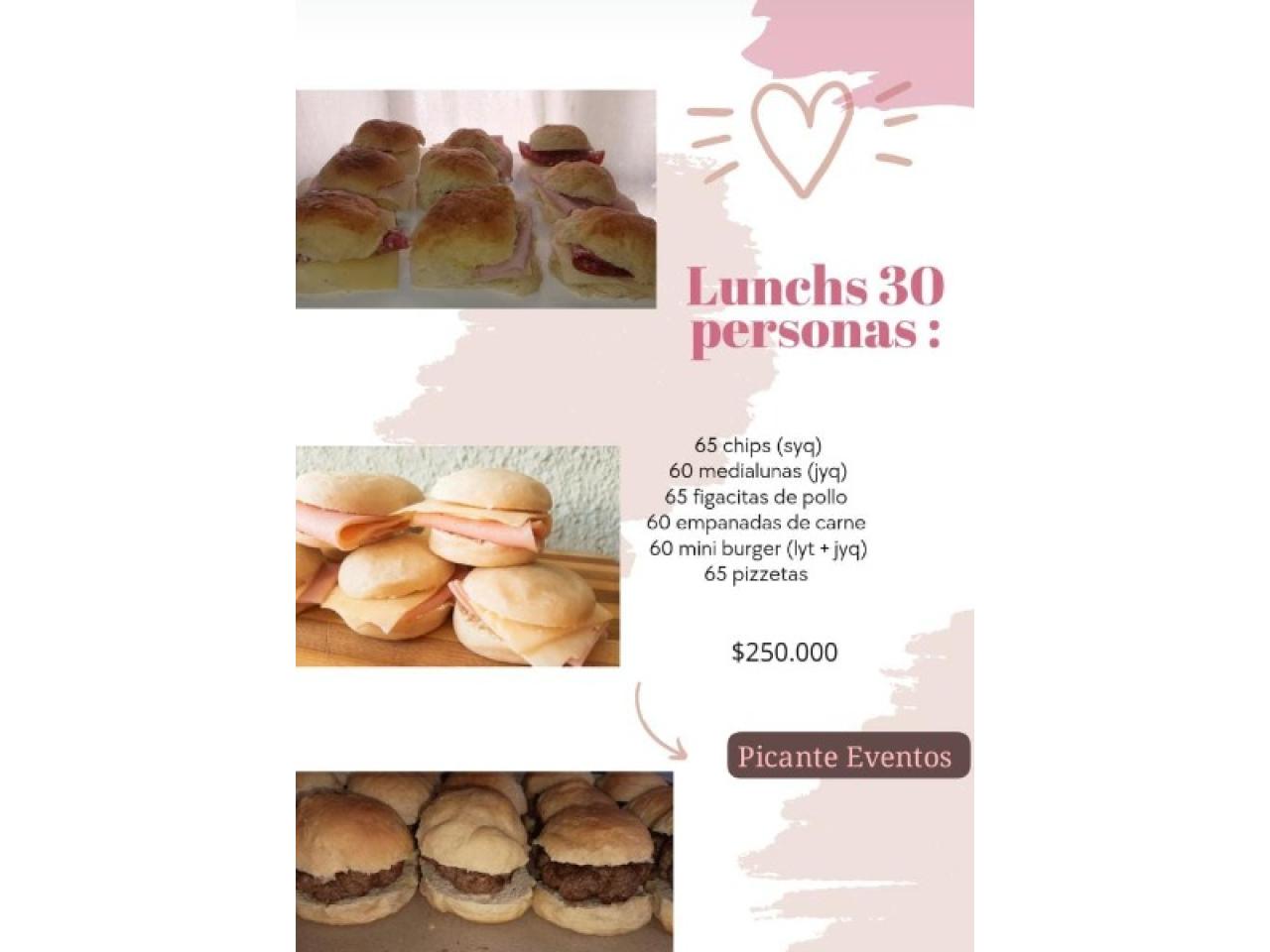 Lunchs 30 personas :

65 chips (syq)
60 medialunas (jyq)
65 figacitas de pollo
60 empanadas de carne
60 mini burger (lyt + jyq)
65 pizzetas

$250.000

Picante Eventos